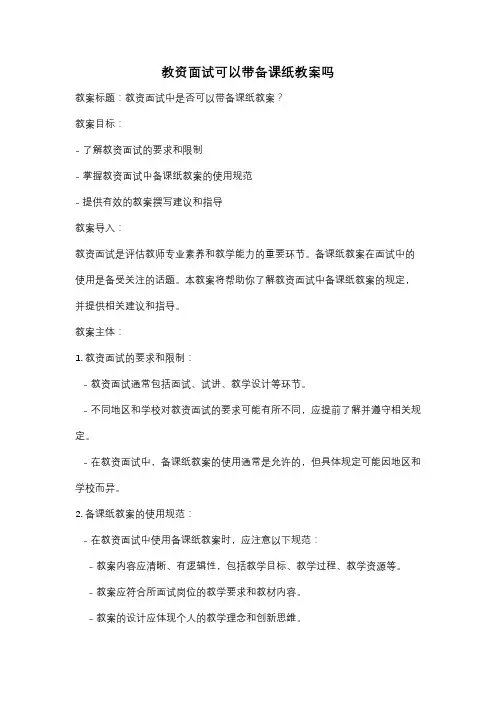 教资面试可以带备课纸教案吗

教案标题：教资面试中是否可以带备课纸教案？

教案目标：

- 了解教资面试的要求和限制

- 掌握教资面试中备课纸教案的使用规范

- 提供有效的教案撰写建议和指导

教案导入：

教资面试是评估教师专业素养和教学能力的重要环节。备课纸教案在面试中的使用是备受关注的话题。本教案将帮助你了解教资面试中备课纸教案的规定，并提供相关建议和指导。

教案主体：

1. 教资面试的要求和限制：

- 教资面试通常包括面试、试讲、教学设计等环节。

- 不同地区和学校对教资面试的要求可能有所不同，应提前了解并遵守相关规定。

- 在教资面试中，备课纸教案的使用通常是允许的，但具体规定可能因地区和学校而异。

2. 备课纸教案的使用规范：

- 在教资面试中使用备课纸教案时，应注意以下规范：

- 教案内容应清晰、有逻辑性，包括教学目标、教学过程、教学资源等。

- 教案应符合所面试岗位的教学要求和教材内容。

- 教案的设计应体现个人的教学理念和创新思维。